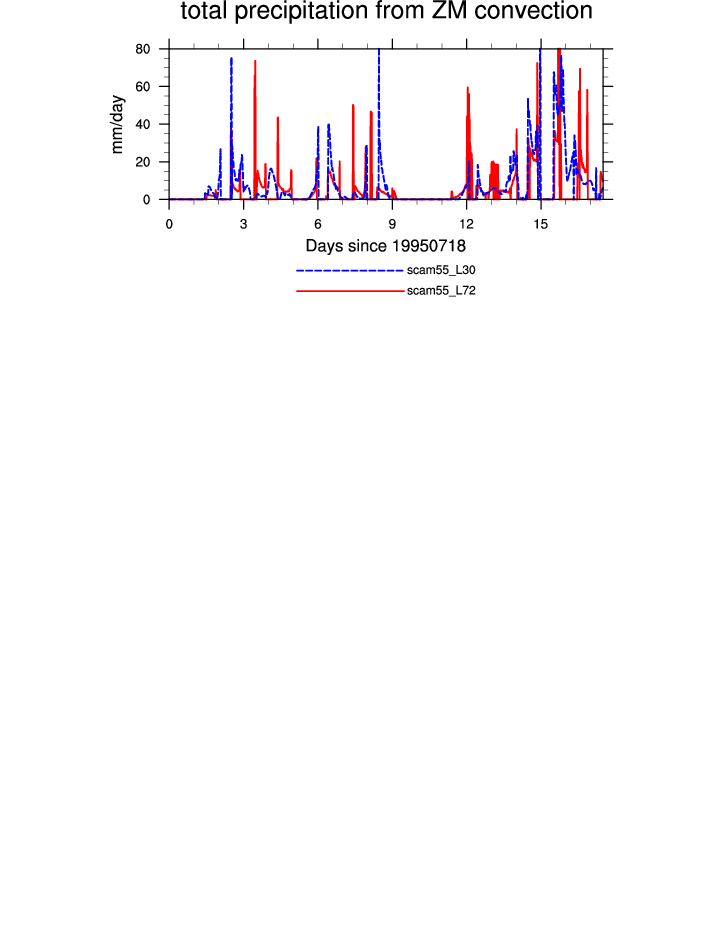 total precipitation from ZM convection

mm/day

80
60
40
20
0

0 3 6 9 12 15

Days since 19950718

scam55_L30
scam55_L72